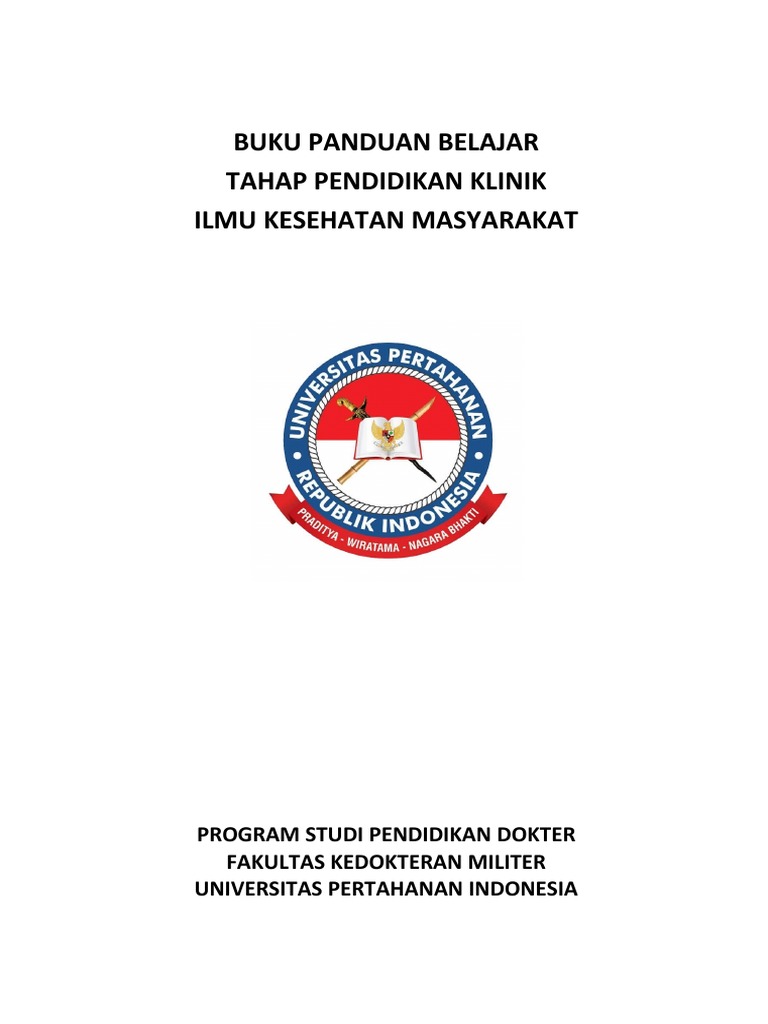 BUKU PANDUAN BELAJAR
TAHAP PENDIDIKAN KLINIK
ILMU KESEHATAN MASYARAKAT

UNIVERSITAS PERTAHANAN
REPUBLIK INDONESIA
PRADITYA - WIRATAMA - NAGARA BHAKTI

PROGRAM STUDI PENDIDIKAN DOKTER
FAKULTAS KEDOKTERAN MILITER
UNIVERSITAS PERTAHANAN INDONESIA